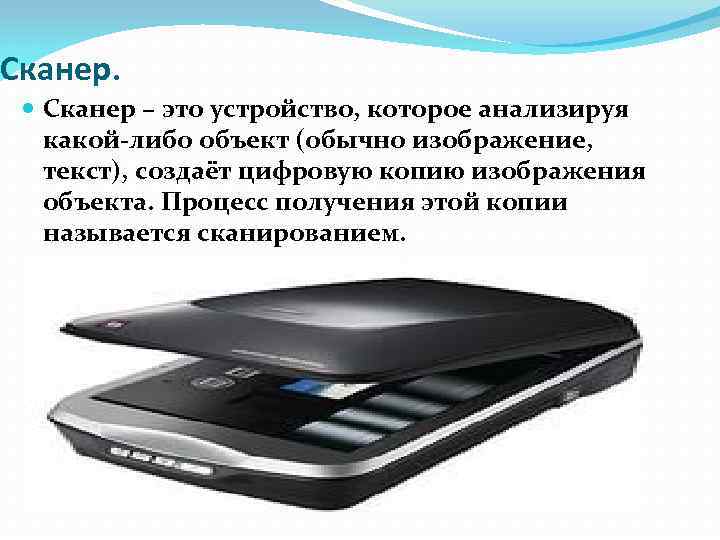 Сканер.

Сканер – это устройство, которое анализируя какой-либо объект (обычно изображение, текст), создаёт цифровую копию изображения объекта. Процесс получения этой копии называется сканированием.